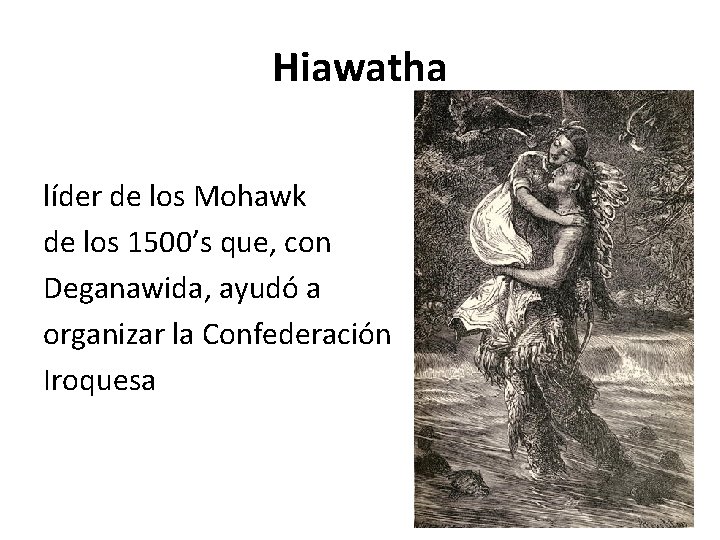 Hiawatha

líder de los Mohawk de los 1500's que, con Deganawida, ayudó a organizar la Confederación Iroquesa